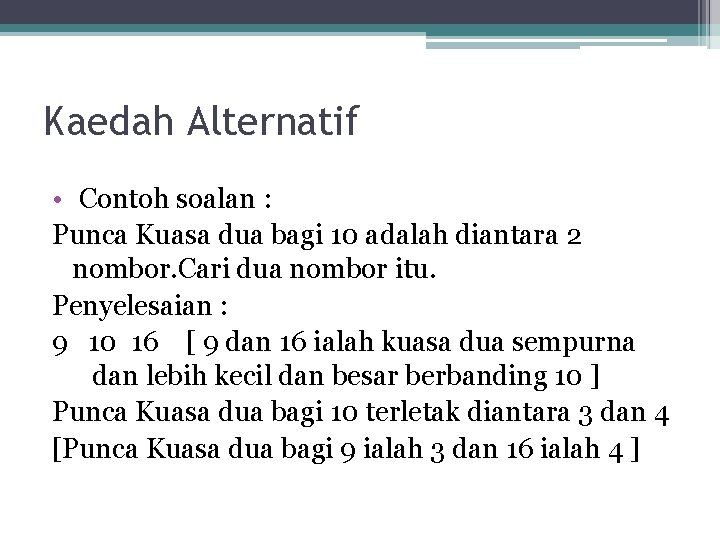 Kaedah Alternatif

• Contoh soalan :

Punca Kuasa dua bagi 10 adalah diantara 2 nombor.Cari dua nombor itu.

Penyelesaian :

9 10 16 [ 9 dan 16 ialah kuasa dua sempurna dan lebih kecil dan besar berbanding 10 ]

Punca Kuasa dua bagi 10 terletak diantara 3 dan 4

[Punca Kuasa dua bagi 9 ialah 3 dan 16 ialah 4 ]